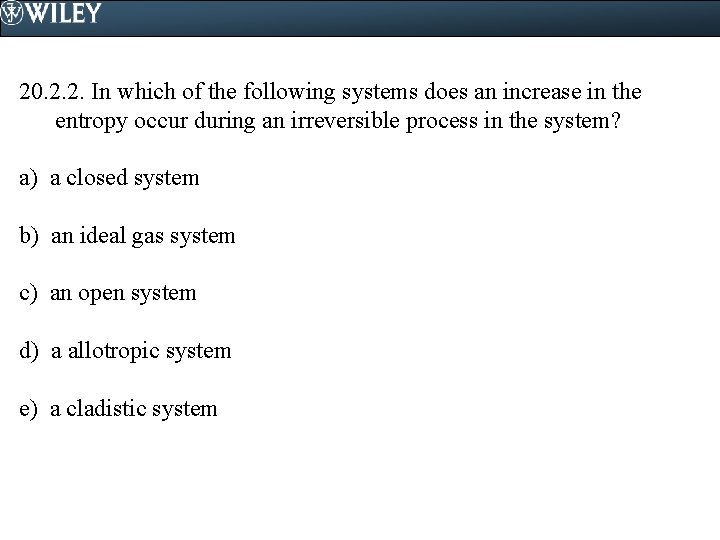 WILEY

20.2.2. In which of the following systems does an increase in the entropy occur during an irreversible process in the system?

a) a closed system

b) an ideal gas system

c) an open system

d) a allotropic system

e) a cladistic system